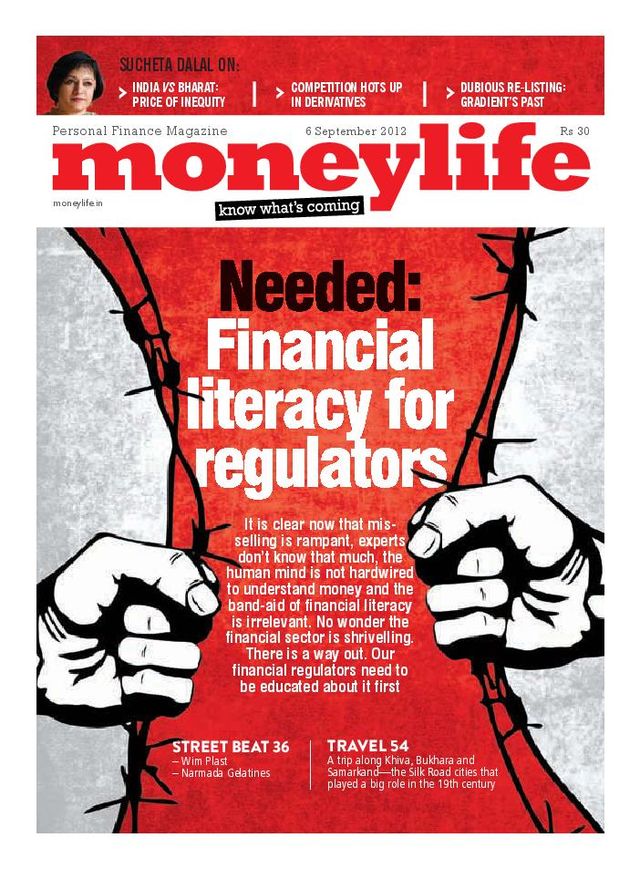 SUCHETA DALAL ON:

INDIA VS BHARAT: PRICE OF INEQUITY

COMPETITION HOTS UP IN DERIVATIVES

DUBIOUS RE-LISTING: GRADIENT'S PAST

Personal Finance Magazine
6 September 2012
Rs 30

moneylife

moneylife.in

know what's coming

Needed: Financial literacy for regulators

It is clear now that mis-selling is rampant, experts don't know that much, the human mind is not hardwired to understand money and the band-aid of financial literacy is irrelevant. No wonder the financial sector is shrivelling. There is a way out. Our financial regulators need to be educated about it first

STREET BEAT 36
– Wim Plast
– Narmada Gelatines

TRAVEL 54
A trip along Khiva, Bukhara and Samarkand—the Silk Road cities that played a big role in the 19th century